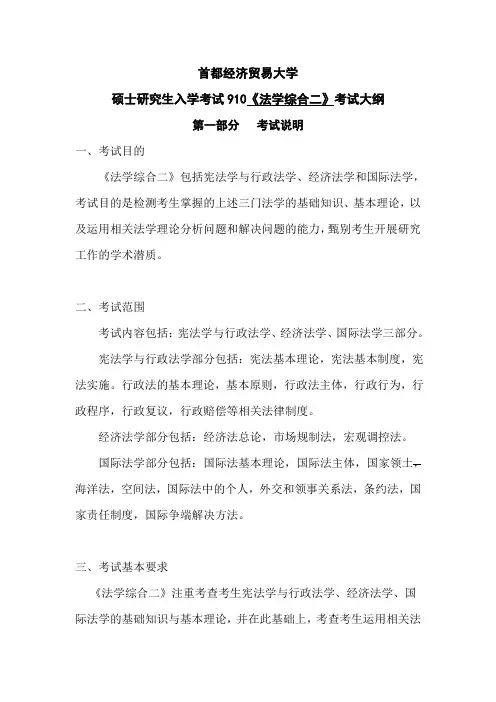 首都经济贸易大学

硕士研究生入学考试 910《法学综合二》考试大纲

第一部分　考试说明

一、考试目的

《法学综合二》包括宪法学与行政法学、经济法学和国际法学，考试目的是检测考生掌握的上述三门法学的基础知识、基本理论，以及运用相关法学理论分析问题和解决问题的能力，甄别考生开展研究工作的学术潜质。

二、考试范围

考试内容包括：宪法学与行政法学、经济法学、国际法学三部分。

宪法学与行政法学部分包括：宪法基本理论，宪法基本制度，宪法实施。行政法的基本理论，基本原则，行政法主体，行政行为，行政程序，行政复议，行政赔偿等相关法律制度。

经济法学部分包括：经济法总论，市场规制法，宏观调控法。

国际法学部分包括：国际法基本理论，国际法主体，国家领土，海洋法，空间法，国际法中的个人，外交和领事关系法，条约法，国家责任制度，国际争端解决方法。

三、考试基本要求

《法学综合二》注重考查考生宪法学与行政法学、经济法学、国际法学的基础知识与基本理论，并在此基础上，考查考生运用相关法